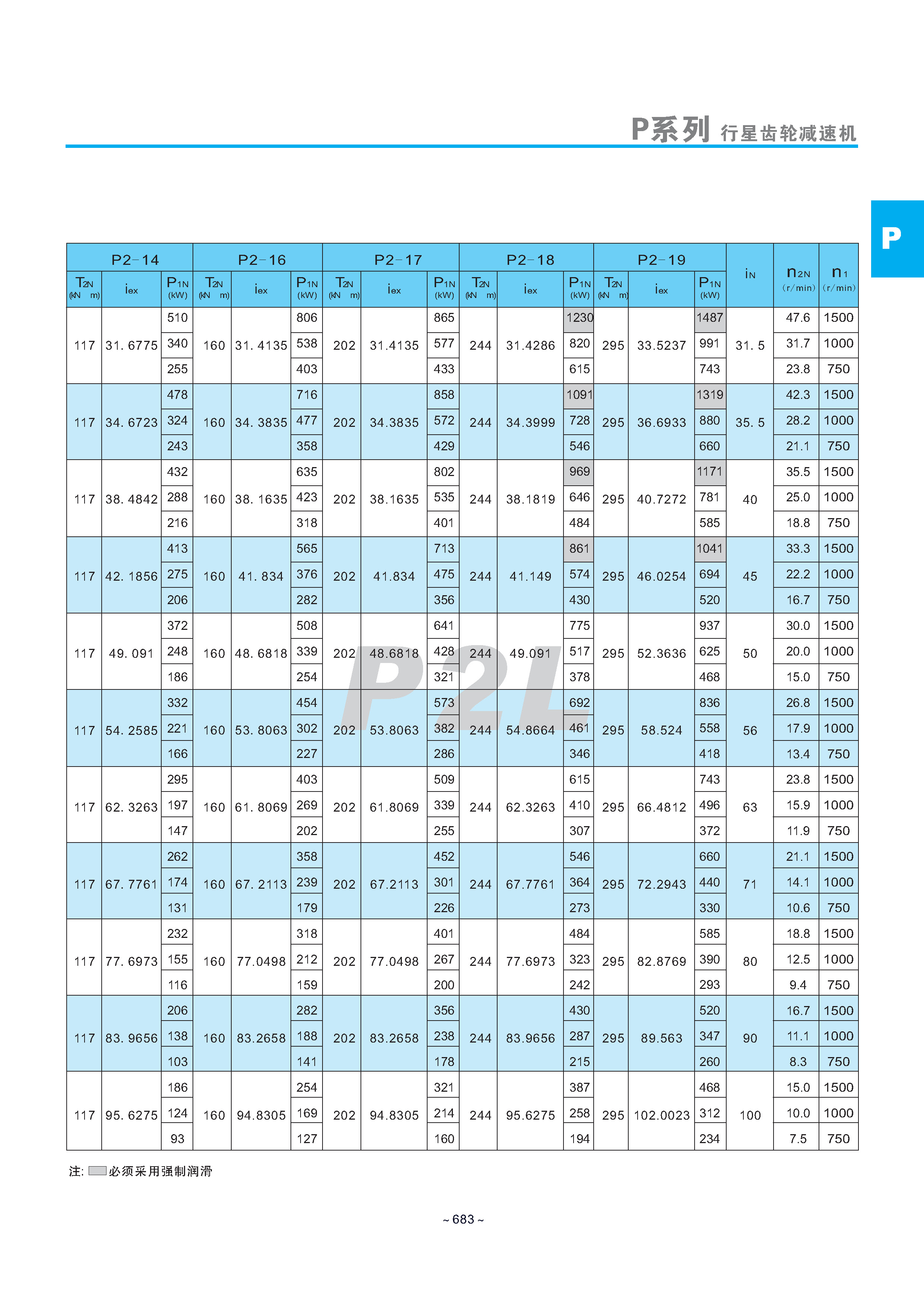 P系列 行星齿轮减速机

P

| P2-14 | | | P2-16 | | | P2-17 | | | P2-18 | | | P2-19 | | | $i_N$ | $n_{2N}$ (r/min) | $n_1$ (r/min) |
|---|---|---|---|---|---|---|---|---|---|---|---|---|---|---|---|---|---|
| $T_{2N}$ (kN m) | $i_{ex}$ | $P_{1N}$ (kW) | $T_{2N}$ (kN m) | $i_{ex}$ | $P_{1N}$ (kW) | $T_{2N}$ (kN m) | $i_{ex}$ | $P_{1N}$ (kW) | $T_{2N}$ (kN m) | $i_{ex}$ | $P_{1N}$ (kW) | $T_{2N}$ (kN m) | $i_{ex}$ | $P_{1N}$ (kW) | | | |
| 117 | 31. 6775 | 510 | 160 | 31. 4135 | 806 | 202 | 31.4135 | 865 | 244 | 31.4286 | 1230 | 295 | 33.5237 | 1487 | 31. 5 | 47.6 | 1500 |
| | | 340 | | | 538 | | | 577 | | | 820 | | | 991 | | 31.7 | 1000 |
| | | 255 | | | 403 | | | 433 | | | 615 | | | 743 | | 23.8 | 750 |
| 117 | 34. 6723 | 478 | 160 | 34. 3835 | 716 | 202 | 34.3835 | 858 | 244 | 34.3999 | 1091 | 295 | 36.6933 | 1319 | 35. 5 | 42.3 | 1500 |
| | | 324 | | | 477 | | | 572 | | | 728 | | | 880 | | 28.2 | 1000 |
| | | 243 | | | 358 | | | 429 | | | 546 | | | 660 | | 21.1 | 750 |
| 117 | 38. 4842 | 432 | 160 | 38. 1635 | 635 | 202 | 38.1635 | 802 | 244 | 38.1819 | 969 | 295 | 40.7272 | 1171 | 40 | 35.5 | 1500 |
| | | 288 | | | 423 | | | 535 | | | 646 | | | 781 | | 25.0 | 1000 |
| | | 216 | | | 318 | | | 401 | | | 484 | | | 585 | | 18.8 | 750 |
| 117 | 42. 1856 | 413 | 160 | 41. 834 | 565 | 202 | 41.834 | 713 | 244 | 41.149 | 861 | 295 | 46.0254 | 1041 | 45 | 33.3 | 1500 |
| | | 275 | | | 376 | | | 475 | | | 574 | | | 694 | | 22.2 | 1000 |
| | | 206 | | | 282 | | | 356 | | | 430 | | | 520 | | 16.7 | 750 |
| 117 | 49. 091 | 372 | 160 | 48. 6818 | 508 | 202 | 48.6818 | 641 | 244 | 49.091 | 775 | 295 | 52.3636 | 937 | 50 | 30.0 | 1500 |
| | | 248 | | | 339 | | | 428 | | | 517 | | | 625 | | 20.0 | 1000 |
| | | 186 | | | 254 | | | 321 | | | 378 | | | 468 | | 15.0 | 750 |
| 117 | 54. 2585 | 332 | 160 | 53. 8063 | 454 | 202 | 53.8063 | 573 | 244 | 54.8664 | 692 | 295 | 58.524 | 836 | 56 | 26.8 | 1500 |
| | | 221 | | | 302 | | | 382 | | | 461 | | | 558 | | 17.9 | 1000 |
| | | 166 | | | 227 | | | 286 | | | 346 | | | 418 | | 13.4 | 750 |
| 117 | 62. 3263 | 295 | 160 | 61. 8069 | 403 | 202 | 61.8069 | 509 | 244 | 62.3263 | 615 | 295 | 66.4812 | 743 | 63 | 23.8 | 1500 |
| | | 197 | | | 269 | | | 339 | | | 410 | | | 496 | | 15.9 | 1000 |
| | | 147 | | | 202 | | | 255 | | | 307 | | | 372 | | 11.9 | 750 |
| 117 | 67. 7761 | 262 | 160 | 67. 2113 | 358 | 202 | 67.2113 | 452 | 244 | 67.7761 | 546 | 295 | 72.2943 | 660 | 71 | 21.1 | 1500 |
| | | 174 | | | 239 | | | 301 | | | 364 | | | 440 | | 14.1 | 1000 |
| | | 131 | | | 179 | | | 226 | | | 273 | | | 330 | | 10.6 | 750 |
| 117 | 77. 6973 | 232 | 160 | 77.0498 | 318 | 202 | 77.0498 | 401 | 244 | 77.6973 | 484 | 295 | 82.8769 | 585 | 80 | 18.8 | 1500 |
| | | 155 | | | 212 | | | 267 | | | 323 | | | 390 | | 12.5 | 1000 |
| | | 116 | | | 159 | | | 200 | | | 242 | | | 293 | | 9.4 | 750 |
| 117 | 83. 9656 | 206 | 160 | 83.2658 | 282 | 202 | 83.2658 | 356 | 244 | 83.9656 | 430 | 295 | 89.563 | 520 | 90 | 16.7 | 1500 |
| | | 138 | | | 188 | | | 238 | | | 287 | | | 347 | | 11.1 | 1000 |
| | | 103 | | | 141 | | | 178 | | | 215 | | | 260 | | 8.3 | 750 |
| 117 | 95. 6275 | 186 | 160 | 94.8305 | 254 | 202 | 94.8305 | 321 | 244 | 95.6275 | 387 | 295 | 102.0023 | 468 | 100 | 15.0 | 1500 |
| | | 124 | | | 169 | | | 214 | | | 258 | | | 312 | | 10.0 | 1000 |
| | | 93 | | | 127 | | | 160 | | | 194 | | | 234 | | 7.5 | 750 |

P2L

注: 必须采用强制润滑

~ 683 ~